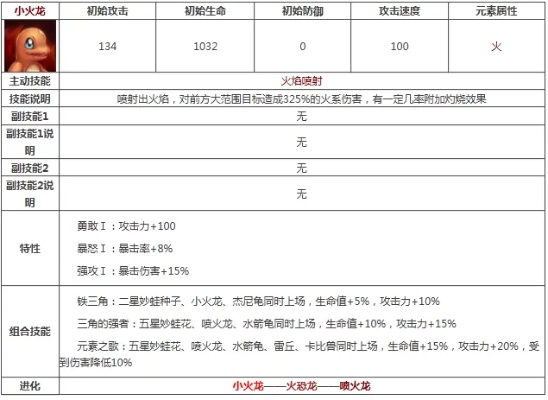 | 小火龙 | 初始攻击 | 初始生命 | 初始防御 | 攻击速度 | 元素属性 |
|---|---|---|---|---|---|
|  | 134 | 1032 | 0 | 100 | 火 |
| 主动技能 | 火焰喷射 | | | | |
| 技能说明 | 喷射出火焰，对前方大范围目标造成325%的火系伤害，有一定几率附加灼烧效果 | | | | |
| 副技能1 | 无 | | | | |
| 副技能1说明 | 无 | | | | |
| 副技能2 | 无 | | | | |
| 副技能2说明 | 无 | | | | |
| 特性 | 勇敢Ⅰ：攻击力+100 暴怒Ⅰ：暴击率+8% 强攻Ⅰ：暴击伤害+15% | | | | |
| 组合技能 | 铁三角：二星妙蛙种子、小火龙、杰尼龟同时上场，生命值+5%，攻击力+10% 三角的强者：五星妙蛙花、喷火龙、水箭龟同时上场，生命值+10%，攻击力+15% 元素之歌：五星妙蛙花、喷火龙、水箭龟、雷丘、卡比兽同时上场，生命值+15%，攻击力+20%，受到伤害降低10% | | | | |
| 进化 | 小火龙——火恐龙——喷火龙 | | | | |